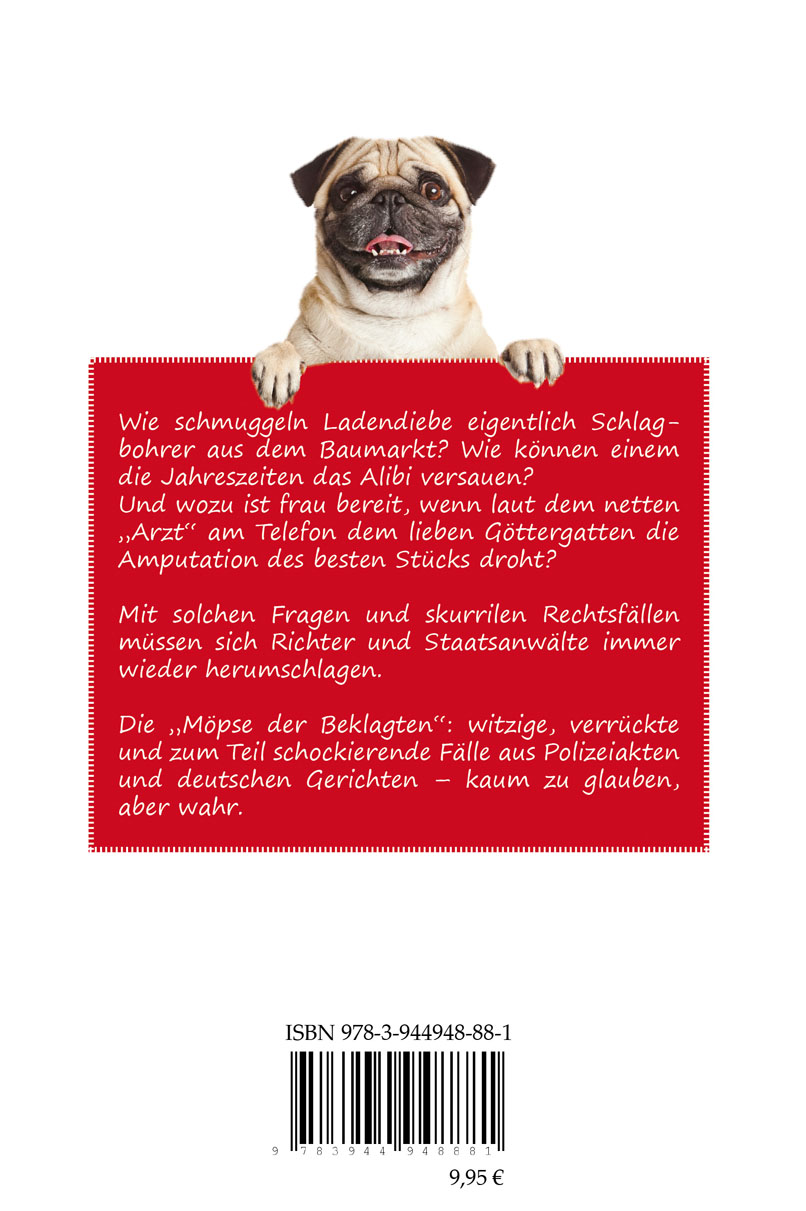 Wie schmuggeln Ladendiebe eigentlich Schlagbohrer aus dem Baumarkt? Wie können einem die Jahreszeiten das Alibi versauen?
Und wozu ist frau bereit, wenn laut dem netten „Arzt“ am Telefon dem lieben Göttergatten die Amputation des besten Stücks droht?

Mit solchen Fragen und skurrilen Rechtsfällen müssen sich Richter und Staatsanwälte immer wieder herumschlagen.

Die „Möpse der Beklagten“: witzige, verrückte und zum Teil schockierende Fälle aus Polizeiakten und deutschen Gerichten – kaum zu glauben, aber wahr.

ISBN 978-3-944948-88-1

9 783944 948881

9,95 €